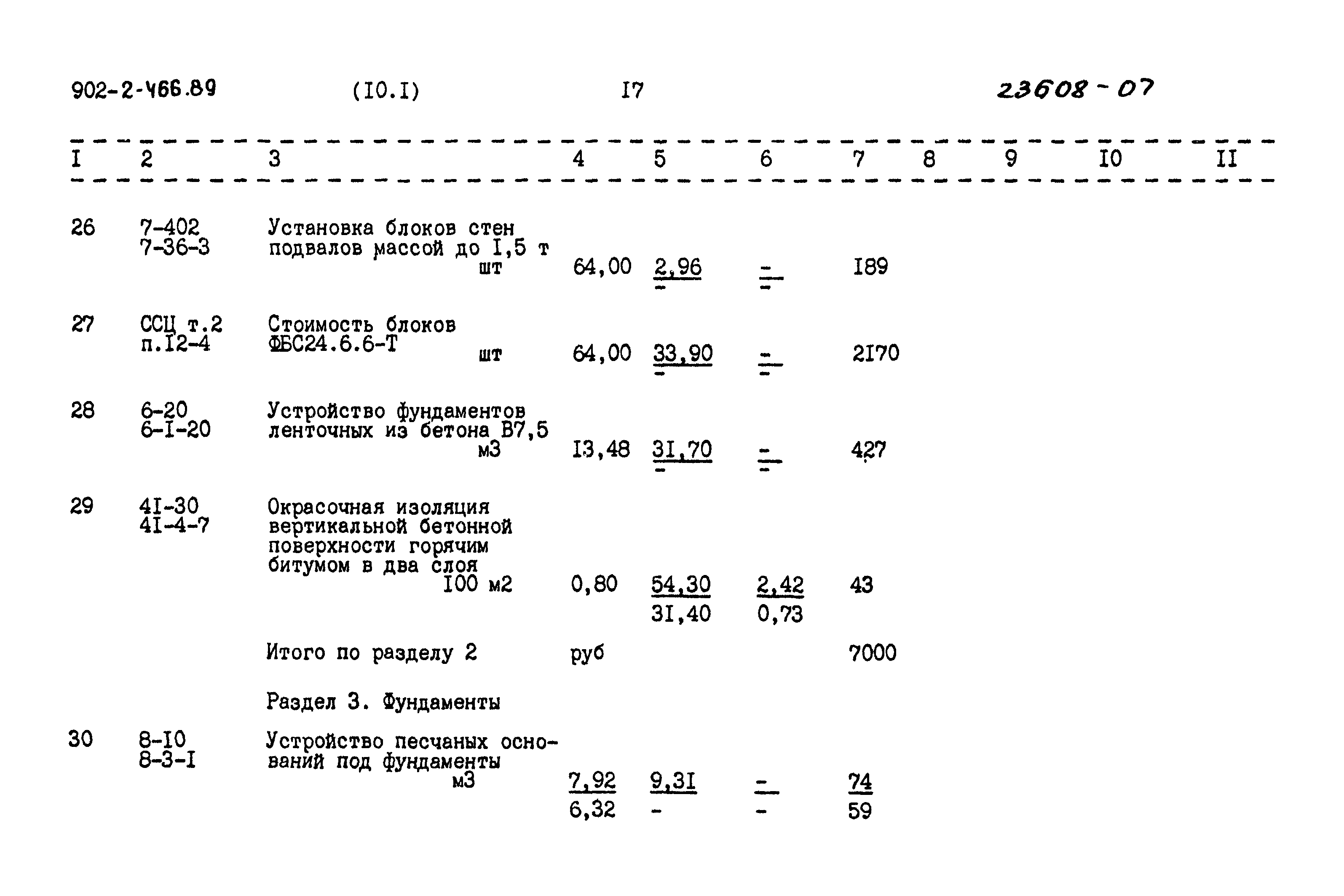 902-2-466.89 (I0.I) I7 23608-07

| I | 2 | 3 | 4 | 5 | 6 | 7 | 8 | 9 | I0 | II |
|---|---|---|---|---|---|---|---|---|---|---|
| 26 | 7-402 7-36-3 | Установка блоков стен подвалов массой до I,5 т шт | 64,00 | 2,96 - | - - | I89 | | | | |
| 27 | ССЦ т.2 п.I2-4 | Стоимость блоков ФБС24.6.6-Т шт | 64,00 | 33,90 - | - - | 2I70 | | | | |
| 28 | 6-20 6-I-20 | Устройство фундаментов ленточных из бетона В7,5 м3 | I3,48 | 3I,70 - | - - | 427 | | | | |
| 29 | 4I-30 4I-4-7 | Окрасочная изоляция вертикальной бетонной поверхности горячим битумом в два слоя I00 м2 | 0,80 | 54,30 3I,40 | 2,42 0,73 | 43 | | | | |
| | | Итого по разделу 2 | руб | | | 7000 | | | | |
| | | Раздел 3. Фундаменты | | | | | | | | |
| 30 | 8-I0 8-3-I | Устройство песчаных оснований под фундаменты м3 | 7,92 6,32 | 9,3I - | - - | 74 59 | | | | |